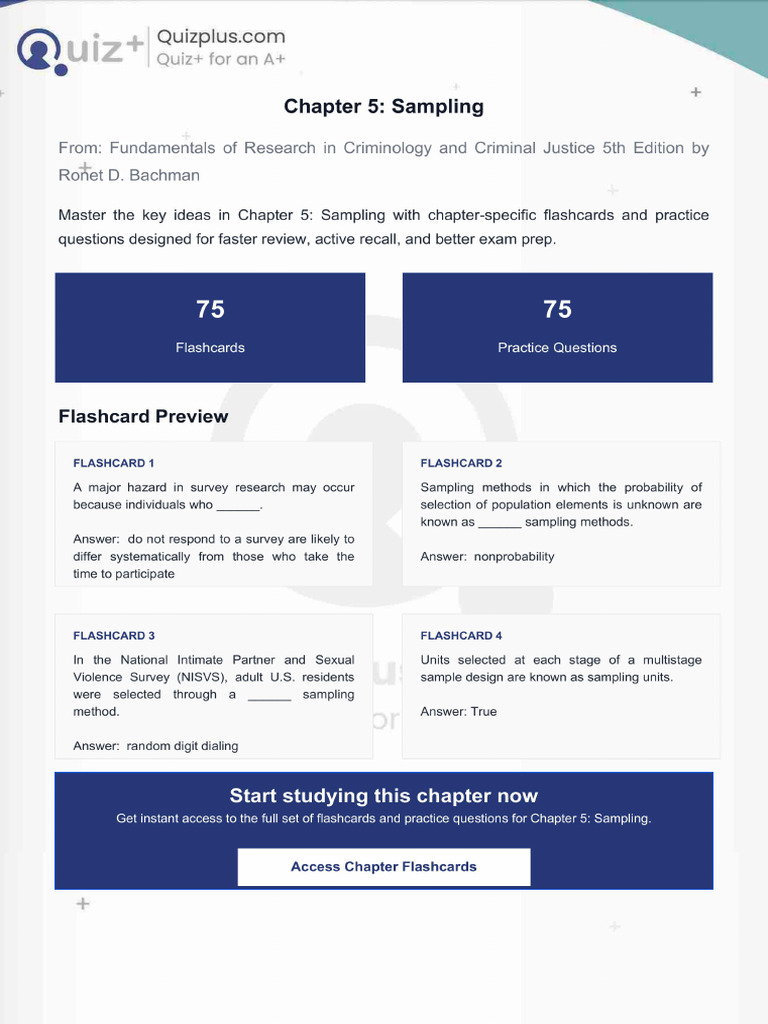 Quiz+ Quizplus.com
Quiz+ for an A+

Chapter 5: Sampling

From: Fundamentals of Research in Criminology and Criminal Justice 5th Edition by Ronet D. Bachman

Master the key ideas in Chapter 5: Sampling with chapter-specific flashcards and practice questions designed for faster review, active recall, and better exam prep.

75
Flashcards

75
Practice Questions

Flashcard Preview

FLASHCARD 1
A major hazard in survey research may occur because individuals who ____.

Answer: do not respond to a survey are likely to differ systematically from those who take the time to participate

FLASHCARD 2
Sampling methods in which the probability of selection of population elements is unknown are known as ____ sampling methods.

Answer: nonprobability

FLASHCARD 3
In the National Intimate Partner and Sexual Violence Survey (NISVS), adult U.S. residents were selected through a ____ sampling method.

Answer: random digit dialing

FLASHCARD 4
Units selected at each stage of a multistage sample design are known as sampling units.

Answer: True

Start studying this chapter now
Get instant access to the full set of flashcards and practice questions for Chapter 5: Sampling.

Access Chapter Flashcards